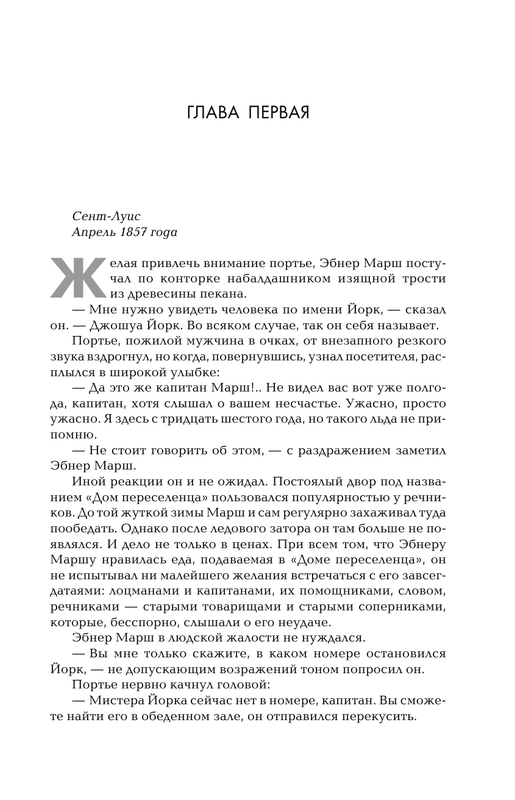 ГЛАВА ПЕРВАЯ

Сент-Луис
Апрель 1857 года

Желая привлечь внимание портье, Эбнер Марш постучал по конторке набалдашником изящной трости из древесины пекана.

— Мне нужно увидеть человека по имени Йорк, — сказал он. — Джошуа Йорк. Во всяком случае, так он себя называет.

Портье, пожилой мужчина в очках, от внезапного резкого звука вздрогнул, но когда, повернувшись, узнал посетителя, расплылся в широкой улыбке:

— Да это же капитан Марш!.. Не видел вас вот уже полгода, капитан, хотя слышал о вашем несчастье. Ужасно, просто ужасно. Я здесь с тридцать шестого года, но такого льда не припомню.

— Не стоит говорить об этом, — с раздражением заметил Эбнер Марш.

Иной реакции он и не ожидал. Постоялый двор под названием «Дом переселенца» пользовался популярностью у речников. До той жуткой зимы Марш и сам регулярно захаживал туда пообедать. Однако после ледового затора он там больше не появлялся. И дело не только в ценах. При всем том, что Эбнеру Маршу нравилась еда, подаваемая в «Доме переселенца», он не испытывал ни малейшего желания встречаться с его завсегдатаями: лоцманами и капитанами, их помощниками, словом, речниками — старыми товарищами и старыми соперниками, которые, бесспорно, слышали о его неудаче.

Эбнер Марш в людской жалости не нуждался.

— Вы мне только скажите, в каком номере остановился Йорк, — не допускающим возражений тоном попросил он.

Портье нервно качнул головой:

— Мистера Йорка сейчас нет в номере, капитан. Вы сможете найти его в обеденном зале, он отправился перекусить.